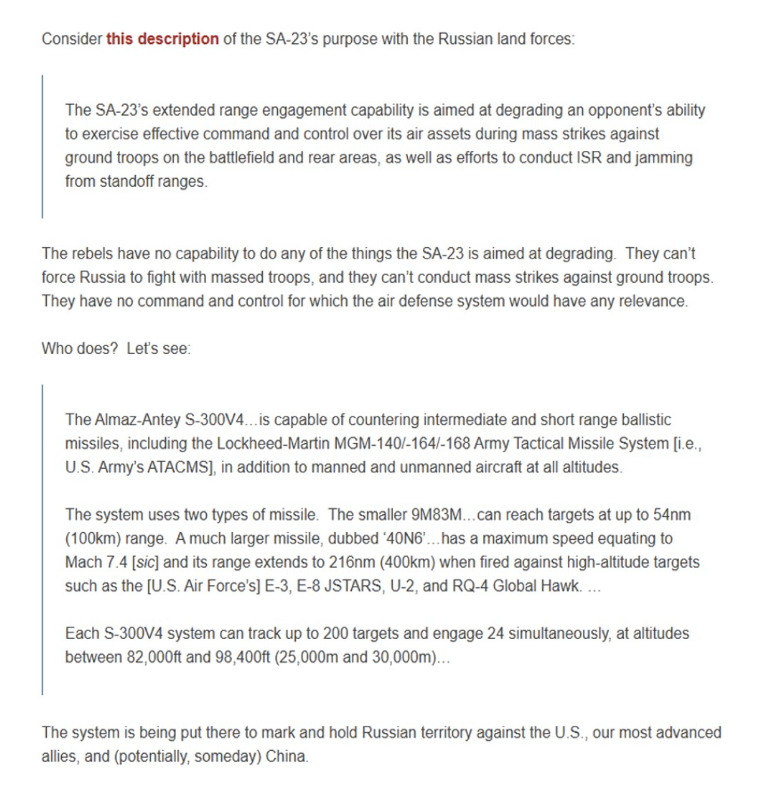 Consider this description of the SA-23's purpose with the Russian land forces:

The SA-23's extended range engagement capability is aimed at degrading an opponent's ability to exercise effective command and control over its air assets during mass strikes against ground troops on the battlefield and rear areas, as well as efforts to conduct ISR and jamming from standoff ranges.

The rebels have no capability to do any of the things the SA-23 is aimed at degrading. They can't force Russia to fight with massed troops, and they can't conduct mass strikes against ground troops. They have no command and control for which the air defense system would have any relevance.

Who does? Let's see:

The Almaz-Antey S-300V4…is capable of countering intermediate and short range ballistic missiles, including the Lockheed-Martin MGM-140/-164/-168 Army Tactical Missile System [i.e., U.S. Army's ATACMS], in addition to manned and unmanned aircraft at all altitudes.

The system uses two types of missile. The smaller 9M83M…can reach targets at up to 54nm (100km) range. A much larger missile, dubbed '40N6'…has a maximum speed equating to Mach 7.4 [sic] and its range extends to 216nm (400km) when fired against high-altitude targets such as the [U.S. Air Force's] E-3, E-8 JSTARS, U-2, and RQ-4 Global Hawk. …

Each S-300V4 system can track up to 200 targets and engage 24 simultaneously, at altitudes between 82,000ft and 98,400ft (25,000m and 30,000m)…

The system is being put there to mark and hold Russian territory against the U.S., our most advanced allies, and (potentially, someday) China.